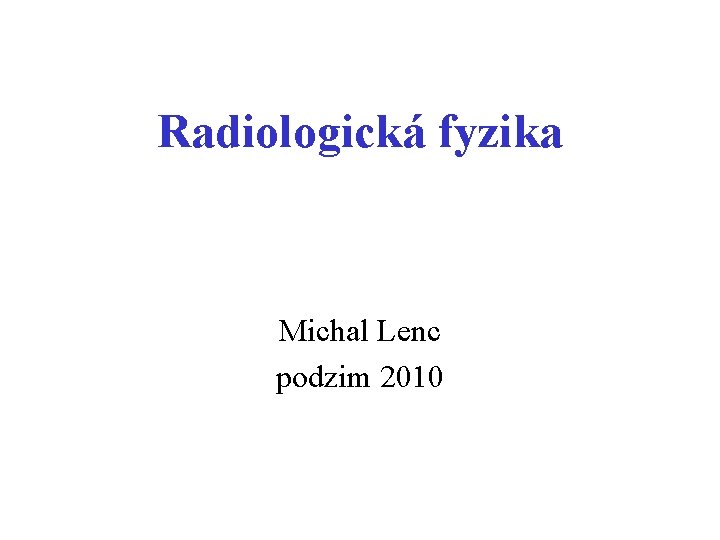 Radiologická fyzika

Michal Lenc
podzim 2010